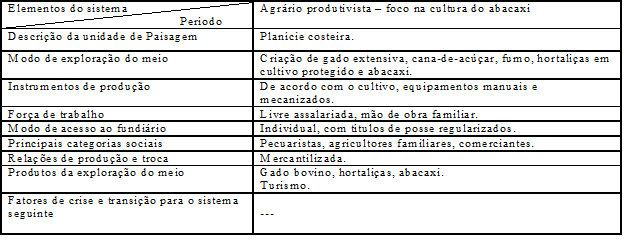 | Elementos do sistema / Periodo | Agrário produtivista – foco na cultura do abacaxi |
|---|---|
| Descrição da unidade de Paisagem | Planicie costeira. |
| Modo de exploração do meio | Criação de gado extensiva, cana-de-acúçar, fumo, hortaliças em cultivo protegido e abacaxi. |
| Instrumentos de produção | De acordo com o cultivo, equipamentos manuais e mecanizados. |
| Força de trabalho | Livre assalariada, mão de obra familiar. |
| Modo de acesso ao fundiário | Individual, com títulos de posse regularizados. |
| Principais categorias sociais | Pecuaristas, agricultores familiares, comerciantes. |
| Relações de produção e troca | Mercantilizada. |
| Produtos da exploração do meio | Gado bovino, hortaliças, abacaxi. Turismo. |
| Fatores de crise e transição para o sistema seguinte | --- |